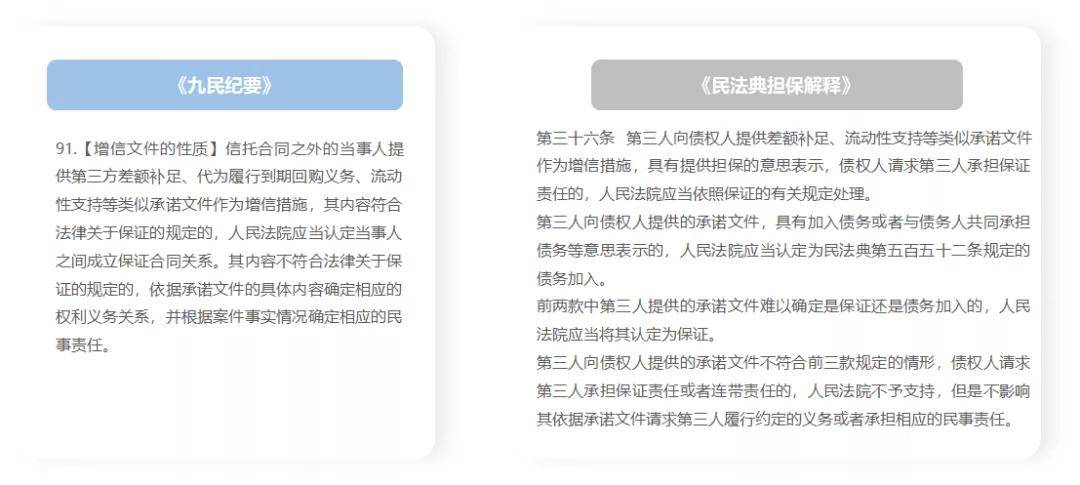 《九民纪要》

91.【增信文件的性质】信托合同之外的当事人提供第三方差额补足、代为履行到期回购义务、流动性支持等类似承诺文件作为增信措施，其内容符合法律关于保证的规定的，人民法院应当认定当事人之间成立保证合同关系。其内容不符合法律关于保证的规定的，依据承诺文件的具体内容确定相应的权利义务关系，并根据案件事实情况确定相应的民事责任。

《民法典担保解释》

第三十六条 第三人向债权人提供差额补足、流动性支持等类似承诺文件作为增信措施，具有提供担保的意思表示，债权人请求第三人承担保证责任的，人民法院应当依照保证的有关规定处理。

第三人向债权人提供的承诺文件，具有加入债务或者与债务人共同承担债务等意思表示的，人民法院应当认定为民法典第五百五十二条规定的债务加入。

前两款中第三人提供的承诺文件难以确定是保证还是债务加入的，人民法院应当将其认定为保证。

第三人向债权人提供的承诺文件不符合前三款规定的情形，债权人请求第三人承担保证责任或者连带责任的，人民法院不予支持，但是不影响其依据承诺文件请求第三人履行约定的义务或者承担相应的民事责任。